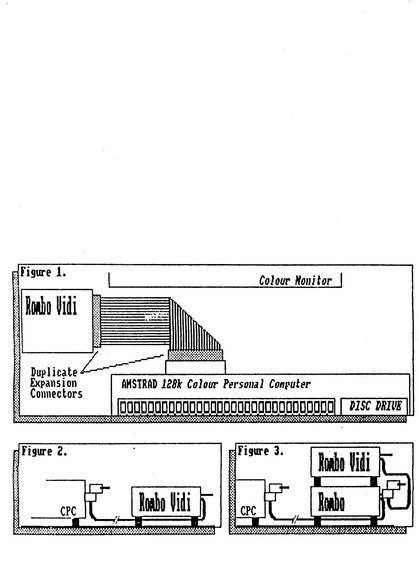 Figure 1.

Colour Monitor

Rombo Vidi

Duplicate Expansion Connectors

AMSTRAD 128k Colour Personal Computer

DISC DRIVE

Figure 2.

CPC

Rombo Vidi

Figure 3.

Rombo Vidi

CPC

Rombo